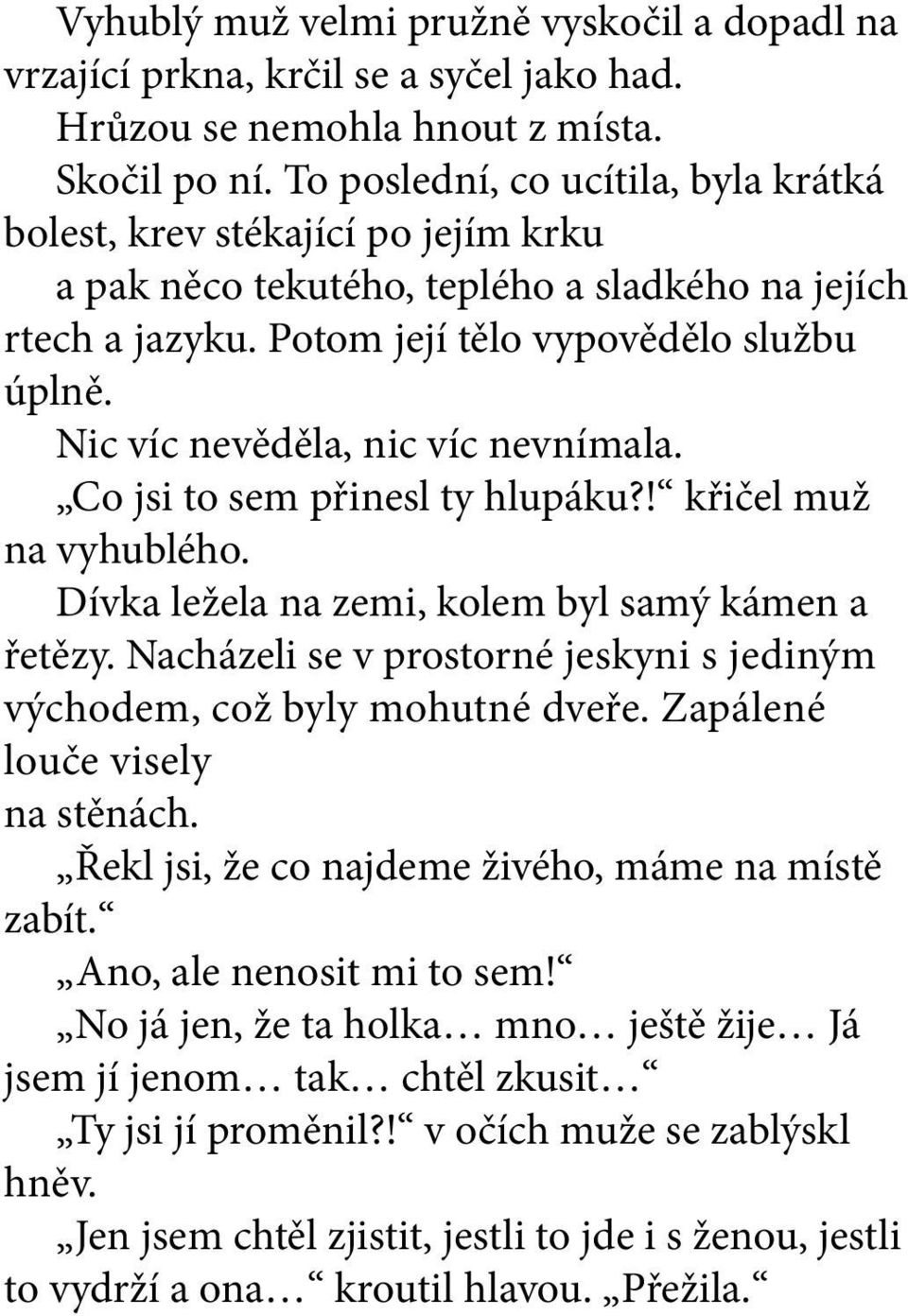 Vyhublý muž velmi pružně vyskočil a dopadl na vrzající prkna, krčil se a syčel jako had.

Hrůzou se nemohla hnout z místa.

Skočil po ní. To poslední, co ucítila, byla krátká bolest, krev stékající po jejím krku a pak něco tekutého, teplého a sladkého na jejích rtech a jazyku. Potom její tělo vypovědělo službu úplně.

Nic víc nevěděla, nic víc nevnímala.

„Co jsi to sem přinesl ty hlupáku?!“ křičel muž na vyhublého.

Dívka ležela na zemi, kolem byl samý kámen a řetězy. Nacházeli se v prostorné jeskyni s jediným východem, což byly mohutné dveře. Zapálené louče visely na stěnách.

„Řekl jsi, že co najdeme živého, máme na místě zabít.“

„Ano, ale nenosit mi to sem!“

„No já jen, že ta holka… mno… ještě žije… Já jsem jí jenom… tak… chtěl zkusit…“

„Ty jsi jí proměnil?!“ v očích muže se zablýskl hněv.

„Jen jsem chtěl zjistit, jestli to jde i s ženou, jestli to vydrží a ona…“ kroutil hlavou. „Přežila.“